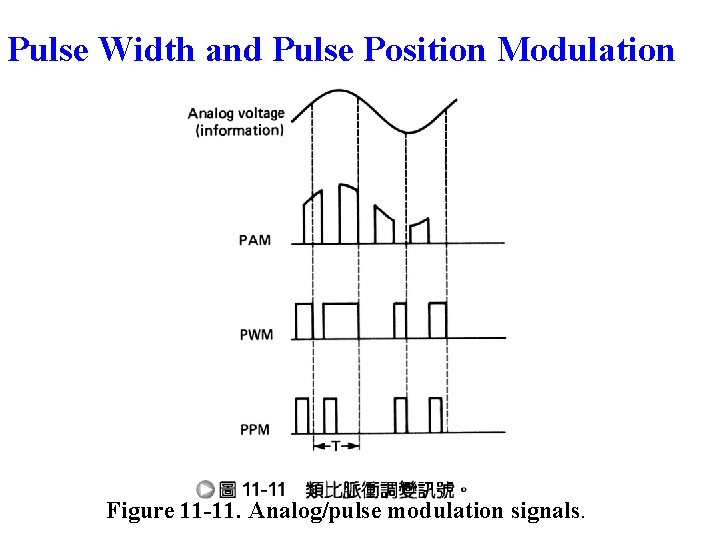 Pulse Width and Pulse Position Modulation

Analog voltage (information)

PAM

PWM

PPM

T

圖 11-11 類比脈衝調變訊號。

Figure 11-11. Analog/pulse modulation signals.